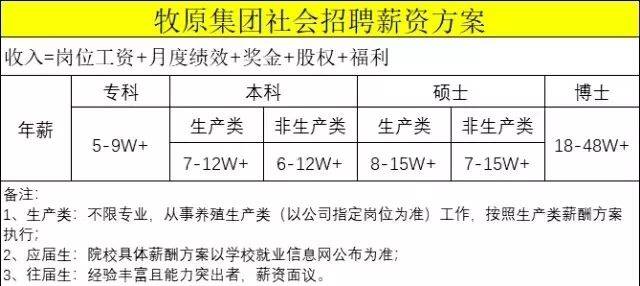 牧原集团社会招聘薪资方案

收入=岗位工资+月度绩效+奖金+股权+福利

| | 专科 | 本科 | | 硕士 | | 博士 |
|---|---|---|---|---|---|---|
| 年薪 | 5-9W+ | 生产类 | 非生产类 | 生产类 | 非生产类 | 18-48W+ |
| | | 7-12W+ | 6-12W+ | 8-15W+ | 7-15W+ | |

备注:
1、生产类：不限专业，从事养殖生产类（以公司指定岗位为准）工作，按照生产类薪酬方案执行;
2、应届生：院校具体薪酬方案以学校就业信息网公布为准;
3、往届生：经验丰富且能力突出者，薪资面议。